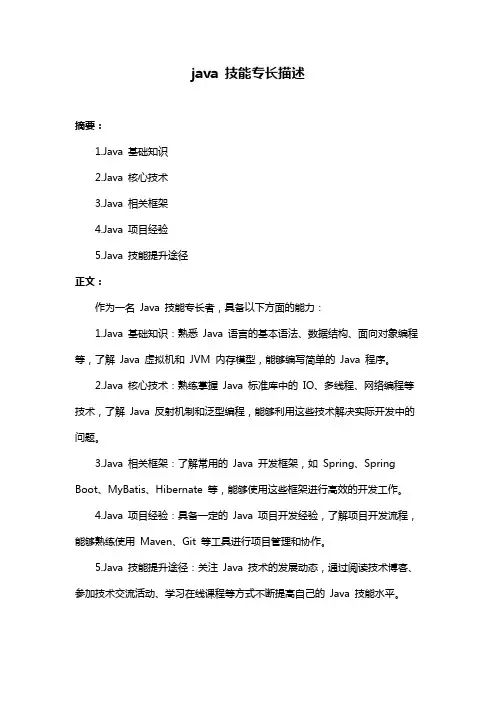 java 技能专长描述

摘要：

1.Java 基础知识

2.Java 核心技术

3.Java 相关框架

4.Java 项目经验

5.Java 技能提升途径

正文：

作为一名 Java 技能专长者，具备以下方面的能力：

1.Java 基础知识：熟悉 Java 语言的基本语法、数据结构、面向对象编程等，了解 Java 虚拟机和 JVM 内存模型，能够编写简单的 Java 程序。

2.Java 核心技术：熟练掌握 Java 标准库中的 IO、多线程、网络编程等技术，了解 Java 反射机制和泛型编程，能够利用这些技术解决实际开发中的问题。

3.Java 相关框架：了解常用的 Java 开发框架，如 Spring、Spring Boot、MyBatis、Hibernate 等，能够使用这些框架进行高效的开发工作。

4.Java 项目经验：具备一定的 Java 项目开发经验，了解项目开发流程，能够熟练使用 Maven、Git 等工具进行项目管理和协作。

5.Java 技能提升途径：关注 Java 技术的发展动态，通过阅读技术博客、参加技术交流活动、学习在线课程等方式不断提高自己的 Java 技能水平。